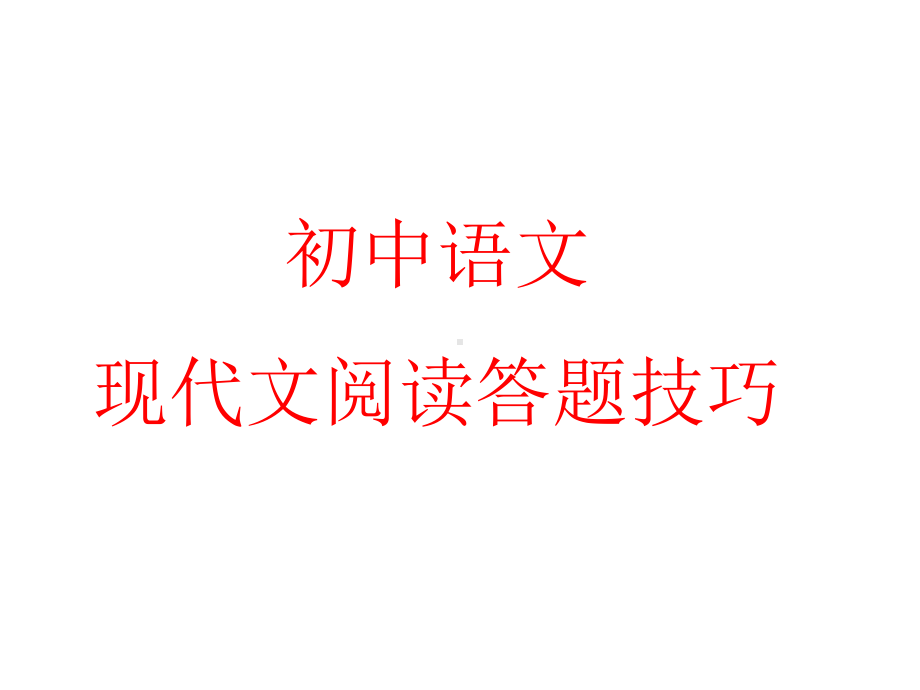 初中语文
现代文阅读答题技巧